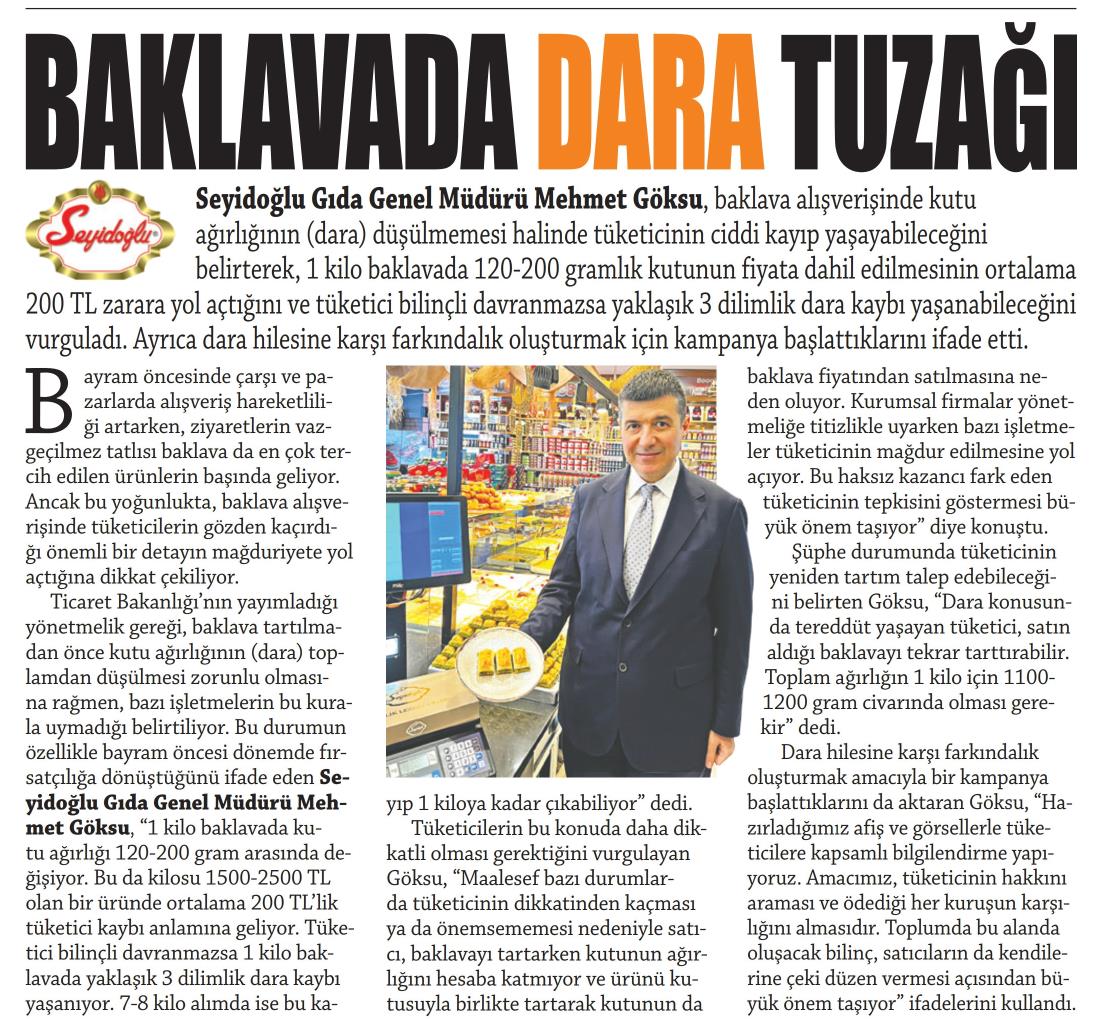 BAKLAVADA DARA TUZAĞI

Seyidoğlu

Seyidoğlu Gıda Genel Müdürü Mehmet Göksu, baklava alışverişinde kutu ağırlığının (dara) düşülmemesi halinde tüketicinin ciddi kayıp yaşayabileceğini belirterek, 1 kilo baklavada 120-200 gramlık kutunun fiyata dahil edilmesinin ortalama 200 TL zarara yol açtığını ve tüketici bilinçli davranmazsa yaklaşık 3 dilimlik dara kaybı yaşanabileceğini vurguladı. Ayrıca dara hilesine karşı farkındalık oluşturmak için kampanya başlattıklarını ifade etti.

Bayram öncesinde çarşı ve pazarlarda alışveriş hareketliliği artarken, ziyaretlerin vazgeçilmez tatlısı baklava da en çok tercih edilen ürünlerin başında geliyor. Ancak bu yoğunlukta, baklava alışverişinde tüketicilerin gözden kaçırdığı önemli bir detayın mağduriyete yol açtığına dikkat çekiliyor.

Ticaret Bakanlığı'nın yayımladığı yönetmelik gereği, baklava tartılmadan önce kutu ağırlığının (dara) toplamdan düşülmesi zorunlu olmasına rağmen, bazı işletmelerin bu kurala uymadığı belirtiliyor. Bu durumun özellikle bayram öncesi dönemde fırsatçılığa dönüştüğünü ifade eden Seyidoğlu Gıda Genel Müdürü Mehmet Göksu, "1 kilo baklavada kutu ağırlığı 120-200 gram arasında değişiyor. Bu da kilosu 1500-2500 TL olan bir üründe ortalama 200 TL'lik tüketici kaybı anlamına geliyor. Tüketici bilinçli davranmazsa 1 kilo baklavada yaklaşık 3 dilimlik dara kaybı yaşanıyor. 7-8 kilo alımda ise bu kayıp 1 kiloya kadar çıkabiliyor" dedi.

Tüketicilerin bu konuda daha dikkatli olması gerektiğini vurgulayan Göksu, "Maalesef bazı durumlarda tüketicinin dikkatinden kaçması ya da önemsememesi nedeniyle satıcı, baklavayı tartarken kutunun ağırlığını hesaba katmıyor ve ürünü kutusuyla birlikte tartarak kutunun da baklava fiyatından satılmasına neden oluyor. Kurumsal firmalar yönetmeliğe titizlikle uyarken bazı işletmeler tüketicinin mağdur edilmesine yol açıyor. Bu haksız kazancı fark eden tüketicinin tepkisini göstermesi büyük önem taşıyor" diye konuştu.

Şüphe durumunda tüketicinin yeniden tartım talep edebileceğini belirten Göksu, "Dara konusunda tereddüt yaşayan tüketici, satın aldığı baklavayı tekrar tarttırabilir. Toplam ağırlığın 1 kilo için 1100-1200 gram civarında olması gerekir" dedi.

Dara hilesine karşı farkındalık oluşturmak amacıyla bir kampanya başlattıklarını da aktaran Göksu, "Hazırladığımız afiş ve görsellerle tüketicilere kapsamlı bilgilendirme yapıyoruz. Amacımız, tüketicinin hakkını araması ve ödediği her kuruşun karşılığını almasıdır. Toplumda bu alanda oluşacak bilinç, satıcıların da kendilerine çeki düzen vermesi açısından büyük önem taşıyor" ifadelerini kullandı.